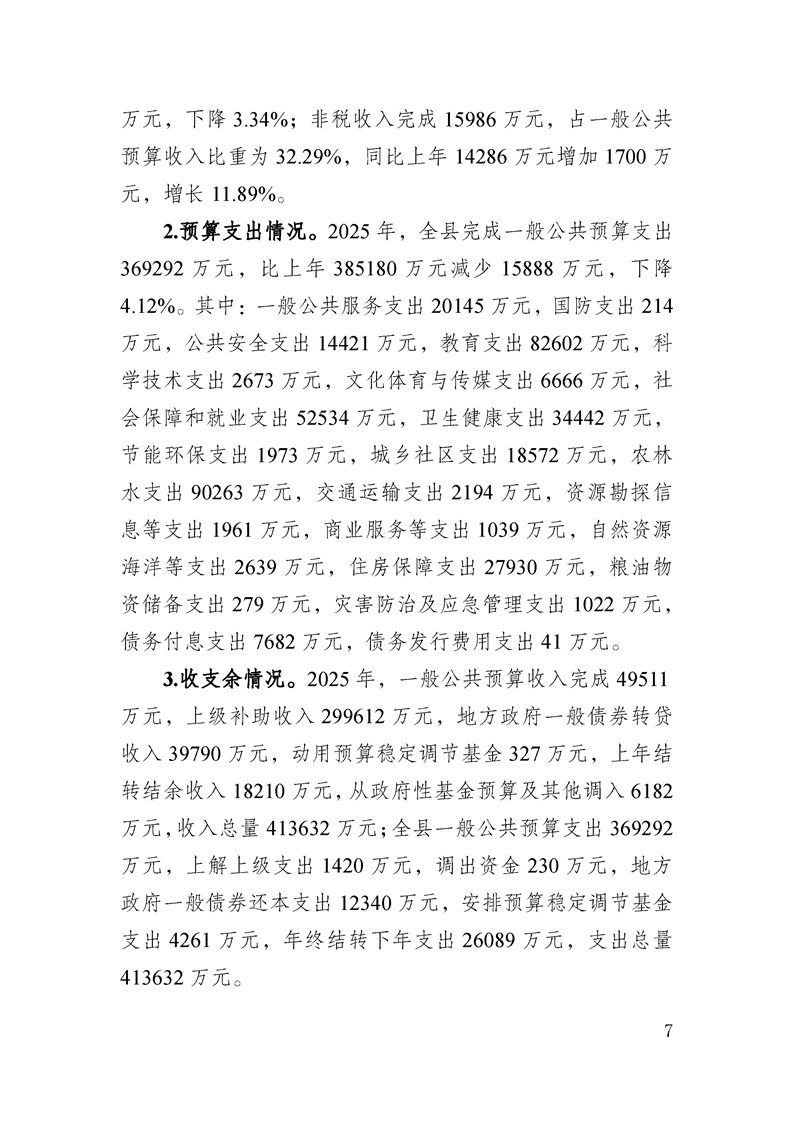 万元，下降 3.34%；非税收入完成 15986 万元，占一般公共预算收入比重为 32.29%，同比上年 14286 万元增加 1700 万元，增长 11.89%。

2.预算支出情况。2025 年，全县完成一般公共预算支出 369292 万元，比上年 385180 万元减少 15888 万元，下降 4.12%。其中：一般公共服务支出 20145 万元，国防支出 214 万元，公共安全支出 14421 万元，教育支出 82602 万元，科学技术支出 2673 万元，文化体育与传媒支出 6666 万元，社会保障和就业支出 52534 万元，卫生健康支出 34442 万元，节能环保支出 1973 万元，城乡社区支出 18572 万元，农林水支出 90263 万元，交通运输支出 2194 万元，资源勘探信息等支出 1961 万元，商业服务等支出 1039 万元，自然资源海洋等支出 2639 万元，住房保障支出 27930 万元，粮油物资储备支出 279 万元，灾害防治及应急管理支出 1022 万元，债务付息支出 7682 万元，债务发行费用支出 41 万元。

3.收支余情况。2025 年，一般公共预算收入完成 49511 万元，上级补助收入 299612 万元，地方政府一般债券转贷收入 39790 万元，动用预算稳定调节基金 327 万元，上年结转结余收入 18210 万元，从政府性基金预算及其他调入 6182 万元，收入总量 413632 万元；全县一般公共预算支出 369292 万元，上解上级支出 1420 万元，调出资金 230 万元，地方政府一般债券还本支出 12340 万元，安排预算稳定调节基金支出 4261 万元，年终结转下年支出 26089 万元，支出总量 413632 万元。

7